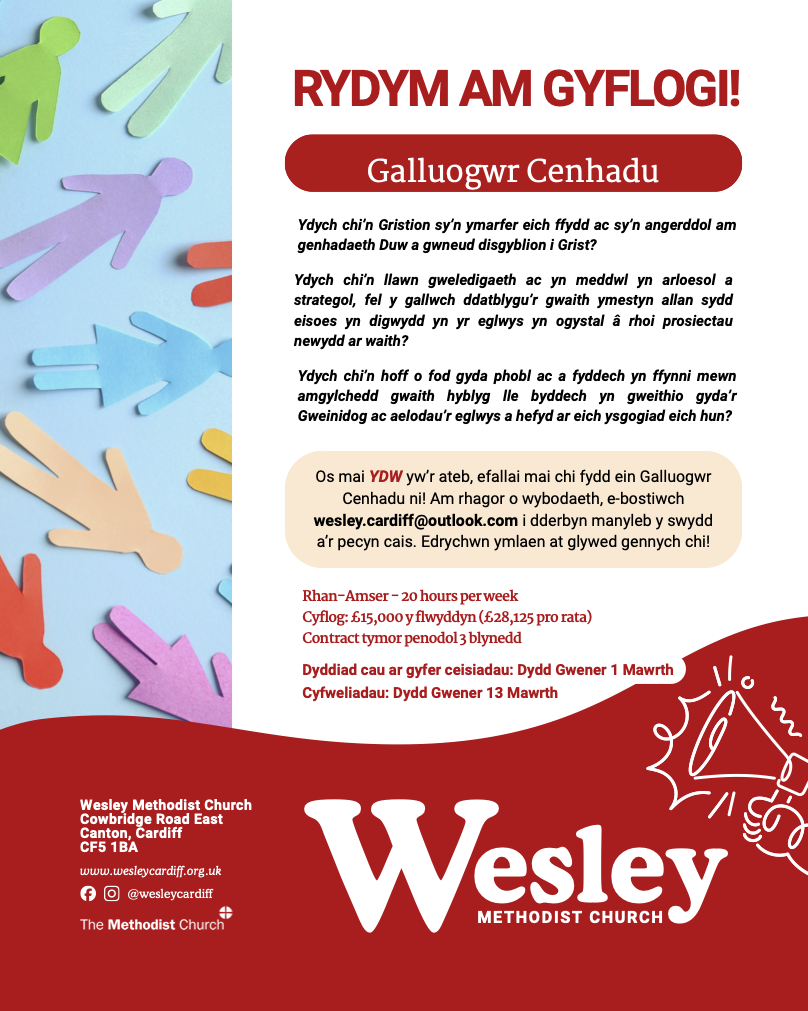 RYDYM AM GYFLOGI!

Galluogwr Cenhadu

Ydych chi'n Gristion sy'n ymarfer eich ffydd ac sy'n angerddol am genhadaeth Duw a gwneud disgyblion i Grist?

Ydych chi'n llawn gweledigaeth ac yn meddwl yn arloesol a strategol, fel y gallwch ddatblygu'r gwaith ymestyn allan sydd eisoes yn digwydd yn yr eglwys yn ogystal â rhoi prosiectau newydd ar waith?

Ydych chi'n hoff o fod gyda phobl ac a fyddech yn ffynni mewn amgylchedd gwaith hyblyg lle byddech yn gweithio gyda'r Gweinidog ac aelodau'r eglwys a hefyd ar eich ysgogiad eich hun?

Os mai YDW yw'r ateb, efallai mai chi fydd ein Galluogwr Cenhadu ni! Am rhagor o wybodaeth, e-bostiwch wesley.cardiff@outlook.com i dderbyn manyleb y swydd a'r pecyn cais. Edrychwn ymlaen at glywed gennych chi!

Rhan-Amser - 20 hours per week
Cyflog: £15,000 y flwyddyn (£28,125 pro rata)
Contract tymor penodol 3 blynedd

Dyddiad cau ar gyfer ceisiadau: Dydd Gwener 1 Mawrth
Cyfweliadau: Dydd Gwener 13 Mawrth

Wesley Methodist Church
Cowbridge Road East
Canton, Cardiff
CF5 1BA

www.wesleycardiff.org.uk
@wesleycardiff
The Methodist Church

Wesley
METHODIST CHURCH